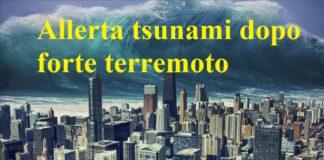 Allerta tsunami dopo forte terremoto